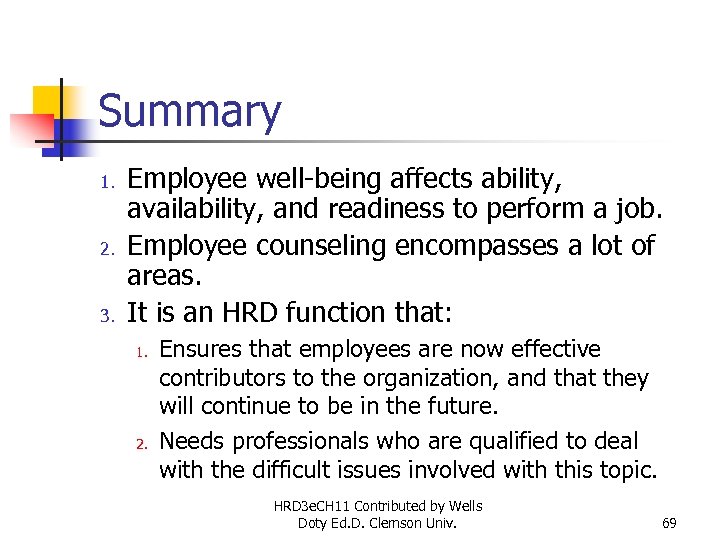 Summary

1. Employee well-being affects ability, availability, and readiness to perform a job.
2. Employee counseling encompasses a lot of areas.
3. It is an HRD function that:
1. Ensures that employees are now effective contributors to the organization, and that they will continue to be in the future.
2. Needs professionals who are qualified to deal with the difficult issues involved with this topic.

HRD3eCH11 Contributed by Wells Doty Ed.D. Clemson Univ.

69